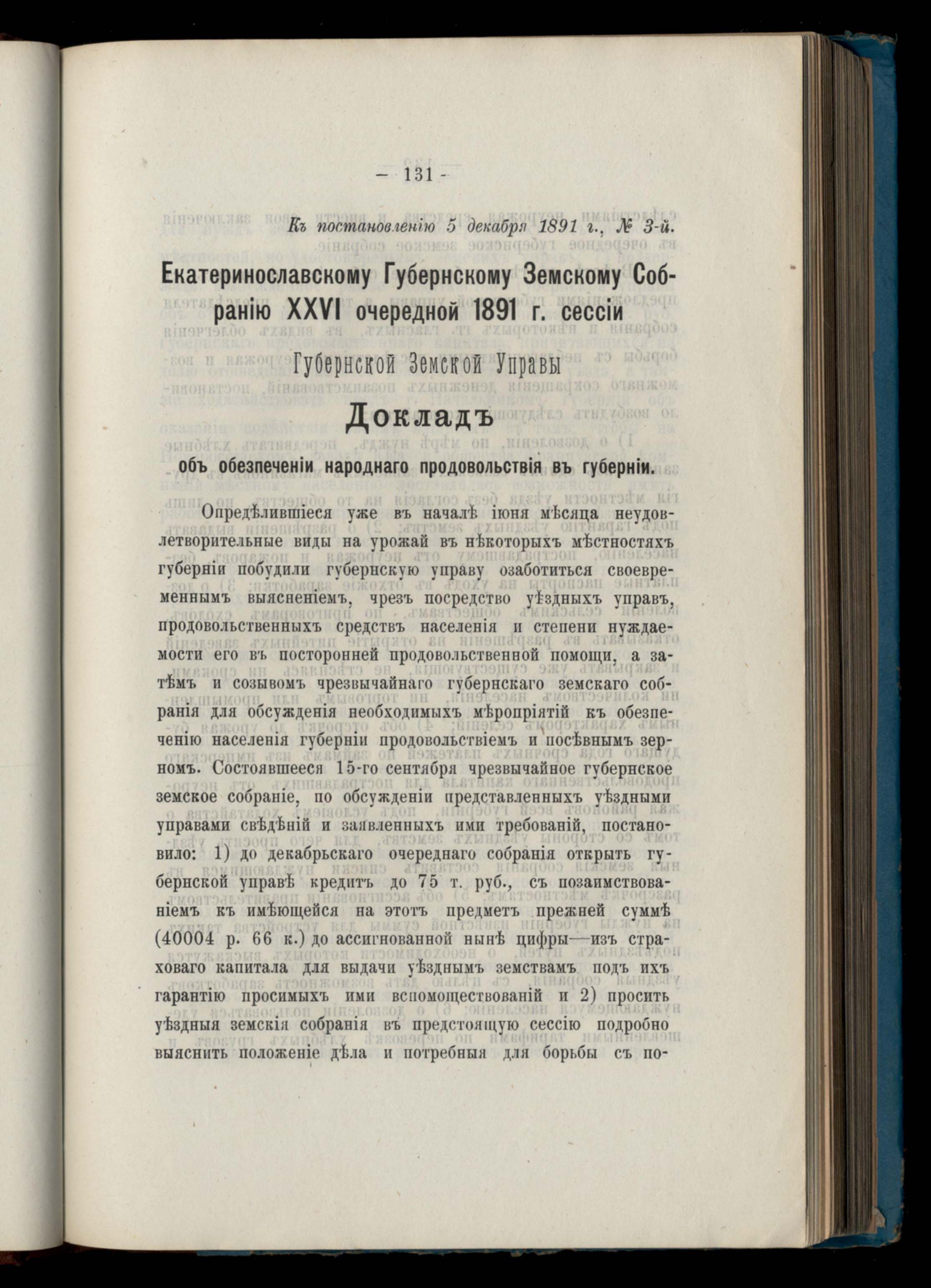 — 131 -

Къ постановленію 5 декабря 1891 г., № 3-й.

Екатеринославскому Губернскому Земскому Собранію XXVI очередной 1891 г. сессіи

Губернской Земской Управы

Докладъ

объ обезпеченіи народнаго продовольствія въ губерніи.

Опредѣлившіеся уже въ началѣ іюня мѣсяца неудовлетворительные виды на урожай въ нѣкоторыхъ мѣстностяхъ губерніи побудили губернскую управу озаботиться своевременнымъ выясненіемъ, чрезъ посредство уѣздныхъ управъ, продовольственныхъ средствъ населенія и степени нуждаемости его въ посторонней продовольственной помощи, а затѣмъ и созывомъ чрезвычайнаго губернскаго земскаго собранія для обсужденія необходимыхъ мѣропріятій къ обезпеченію населенія губерніи продовольствіемъ и посѣвнымъ зерномъ. Состоявшееся 15-го сентября чрезвычайное губернское земское собраніе, по обсужденіи представленныхъ уѣздными управами свѣдѣній и заявленныхъ ими требованій, постановило: 1) до декабрьскаго очереднаго собранія открыть губернской управѣ кредитъ до 75 т. руб., съ позаимствованіемъ къ имѣющейся на этотъ предметъ прежней суммѣ (40004 р. 66 к.) до ассигнованной нынѣ цифры—изъ страховаго капитала для выдачи уѣзднымъ земствамъ подъ ихъ гарантію просимыхъ ими вспомоществованій и 2) просить уѣздныя земскія собранія въ предстоящую сессію подробно выяснить положеніе дѣла и потребныя для борьбы съ по-